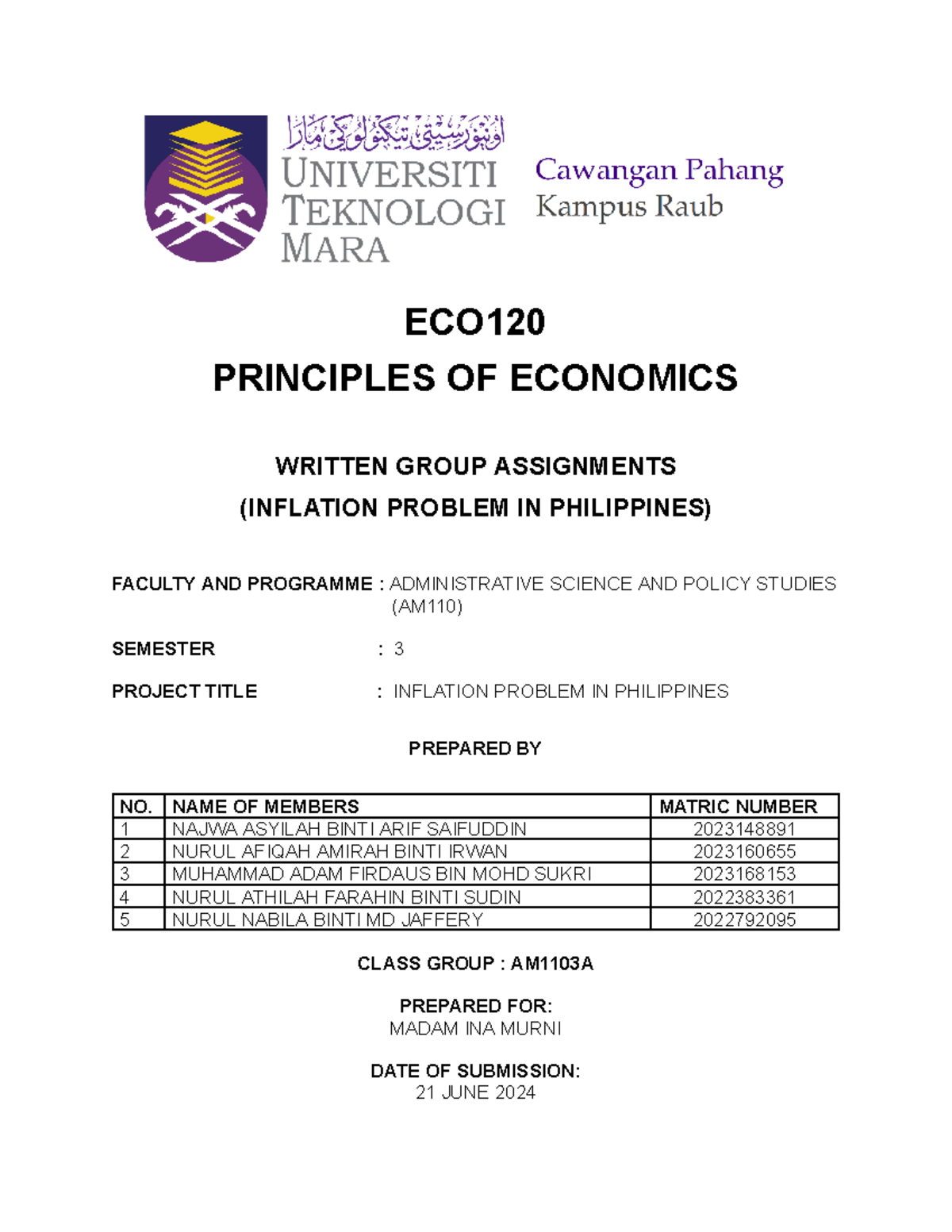 اونيۏرسيتي تيكنولوڬي مارا
UNIVERSITI TEKNOLOGI MARA

Cawangan Pahang
Kampus Raub

ECO120
PRINCIPLES OF ECONOMICS

WRITTEN GROUP ASSIGNMENTS
(INFLATION PROBLEM IN PHILIPPINES)

FACULTY AND PROGRAMME : ADMINISTRATIVE SCIENCE AND POLICY STUDIES (AM110)

SEMESTER : 3

PROJECT TITLE : INFLATION PROBLEM IN PHILIPPINES

PREPARED BY

| NO. | NAME OF MEMBERS | MATRIC NUMBER |
|---|---|---|
| 1 | NAJWA ASYILAH BINTI ARIF SAIFUDDIN | 2023148891 |
| 2 | NURUL AFIQAH AMIRAH BINTI IRWAN | 2023160655 |
| 3 | MUHAMMAD ADAM FIRDAUS BIN MOHD SUKRI | 2023168153 |
| 4 | NURUL ATHILAH FARAHIN BINTI SUDIN | 2022383361 |
| 5 | NURUL NABILA BINTI MD JAFFERY | 2022792095 |

CLASS GROUP : AM1103A

PREPARED FOR:
MADAM INA MURNI

DATE OF SUBMISSION:
21 JUNE 2024